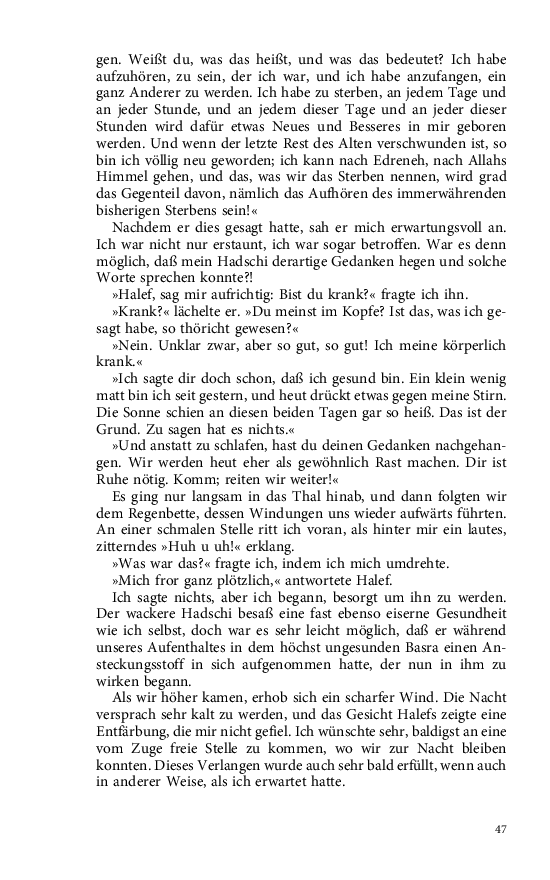 gen. Weißt du, was das heißt, und was das bedeutet? Ich habe aufzuhören, zu sein, der ich war, und ich habe anzufangen, ein ganz Anderer zu werden. Ich habe zu sterben, an jedem Tage und an jeder Stunde, und an jedem dieser Tage und an jeder dieser Stunden wird dafür etwas Neues und Besseres in mir geboren werden. Und wenn der letzte Rest des Alten verschwunden ist, so bin ich völlig neu geworden; ich kann nach Edreneh, nach Allahs Himmel gehen, und das, was wir das Sterben nennen, wird grad das Gegenteil davon, nämlich das Aufhören des immerwährenden bisherigen Sterbens sein!«

Nachdem er dies gesagt hatte, sah er mich erwartungsvoll an. Ich war nicht nur erstaunt, ich war sogar betroffen. War es denn möglich, daß mein Hadschi derartige Gedanken hegen und solche Worte sprechen konnte?!

»Halef, sag mir aufrichtig: Bist du krank?« fragte ich ihn.

»Krank?« lächelte er. »Du meinst im Kopfe? Ist das, was ich gesagt habe, so thöricht gewesen?«

»Nein. Unklar zwar, aber so gut, so gut! Ich meine körperlich krank.«

»Ich sagte dir doch schon, daß ich gesund bin. Ein klein wenig matt bin ich seit gestern, und heut drückt etwas gegen meine Stirn. Die Sonne schien an diesen beiden Tagen gar so heiß. Das ist der Grund. Zu sagen hat es nichts.«

»Und anstatt zu schlafen, hast du deinen Gedanken nachgehangen. Wir werden heut eher als gewöhnlich Rast machen. Dir ist Ruhe nötig. Komm; reiten wir weiter!«

Es ging nur langsam in das Thal hinab, und dann folgten wir dem Regenbette, dessen Windungen uns wieder aufwärts führten. An einer schmalen Stelle ritt ich voran, als hinter mir ein lautes, zitterndes »Huh u uh!« erklang.

»Was war das?« fragte ich, indem ich mich umdrehte.

»Mich fror ganz plötzlich,« antwortete Halef.

Ich sagte nichts, aber ich begann, besorgt um ihn zu werden. Der wackere Hadschi besaß eine fast ebenso eiserne Gesundheit wie ich selbst, doch war es sehr leicht möglich, daß er während unseres Aufenthaltes in dem höchst ungesunden Basra einen Ansteckungsstoff in sich aufgenommen hatte, der nun in ihm zu wirken begann.

Als wir höher kamen, erhob sich ein scharfer Wind. Die Nacht versprach sehr kalt zu werden, und das Gesicht Halefs zeigte eine Entfärbung, die mir nicht gefiel. Ich wünschte sehr, baldigst an eine vom Zuge freie Stelle zu kommen, wo wir zur Nacht bleiben konnten. Dieses Verlangen wurde auch sehr bald erfüllt, wenn auch in anderer Weise, als ich erwartet hatte.

47